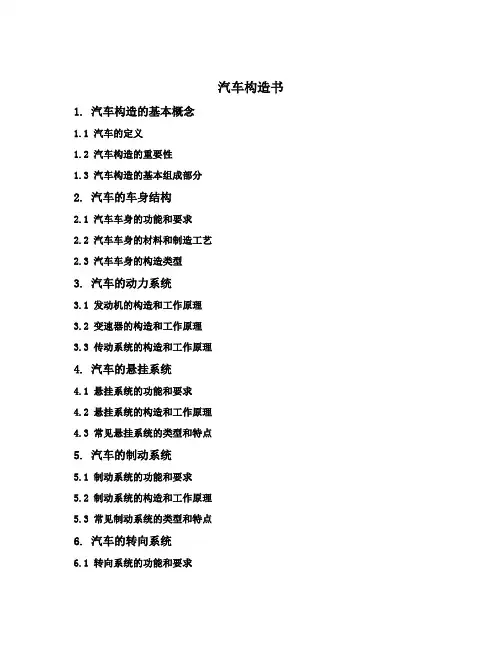 汽车构造书

1. 汽车构造的基本概念

1.1 汽车的定义

1.2 汽车构造的重要性

1.3 汽车构造的基本组成部分

2. 汽车的车身结构

2.1 汽车车身的功能和要求

2.2 汽车车身的材料和制造工艺

2.3 汽车车身的构造类型

3. 汽车的动力系统

3.1 发动机的构造和工作原理

3.2 变速器的构造和工作原理

3.3 传动系统的构造和工作原理

4. 汽车的悬挂系统

4.1 悬挂系统的功能和要求

4.2 悬挂系统的构造和工作原理

4.3 常见悬挂系统的类型和特点

5. 汽车的制动系统

5.1 制动系统的功能和要求

5.2 制动系统的构造和工作原理

5.3 常见制动系统的类型和特点

6. 汽车的转向系统

6.1 转向系统的功能和要求